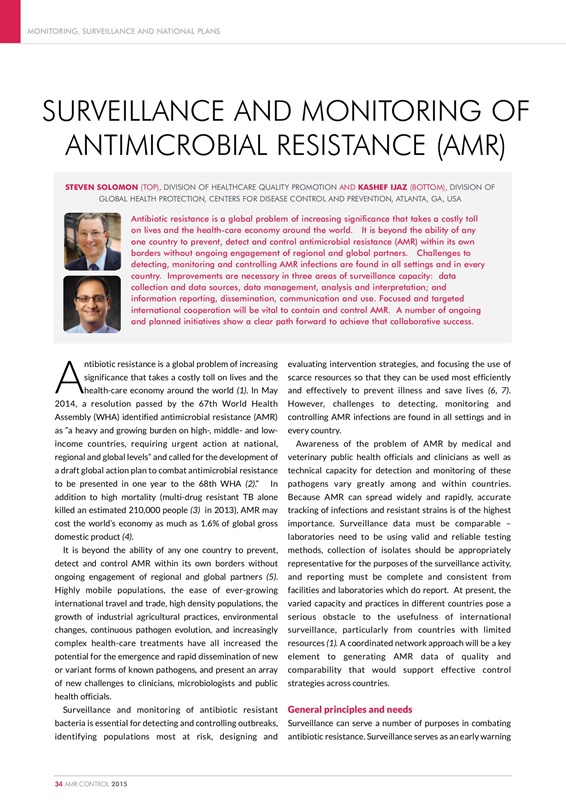 MONITORING, SURVEILLANCE AND NATIONAL PLANS

SURVEILLANCE AND MONITORING OF ANTIMICROBIAL RESISTANCE (AMR)

STEVEN SOLOMON (TOP), DIVISION OF HEALTHCARE QUALITY PROMOTION AND KASHEF IJAZ (BOTTOM), DIVISION OF GLOBAL HEALTH PROTECTION, CENTERS FOR DISEASE CONTROL AND PREVENTION, ATLANTA, GA, USA

Antibiotic resistance is a global problem of increasing significance that takes a costly toll on lives and the health-care economy around the world. It is beyond the ability of any one country to prevent, detect and control antimicrobial resistance (AMR) within its own borders without ongoing engagement of regional and global partners. Challenges to detecting, monitoring and controlling AMR infections are found in all settings and in every country. Improvements are necessary in three areas of surveillance capacity: data collection and data sources, data management, analysis and interpretation; and information reporting, dissemination, communication and use. Focused and targeted international cooperation will be vital to contain and control AMR. A number of ongoing and planned initiatives show a clear path forward to achieve that collaborative success.

Antibiotic resistance is a global problem of increasing significance that takes a costly toll on lives and the health-care economy around the world (1). In May 2014, a resolution passed by the 67th World Health Assembly (WHA) identified antimicrobial resistance (AMR) as "a heavy and growing burden on high-, middle- and low-income countries, requiring urgent action at national, regional and global levels" and called for the development of a draft global action plan to combat antimicrobial resistance to be presented in one year to the 68th WHA (2)." In addition to high mortality (multi-drug resistant TB alone killed an estimated 210,000 people (3) in 2013), AMR may cost the world's economy as much as 1.6% of global gross domestic product (4).

It is beyond the ability of any one country to prevent, detect and control AMR within its own borders without ongoing engagement of regional and global partners (5). Highly mobile populations, the ease of ever-growing international travel and trade, high density populations, the growth of industrial agricultural practices, environmental changes, continuous pathogen evolution, and increasingly complex health-care treatments have all increased the potential for the emergence and rapid dissemination of new or variant forms of known pathogens, and present an array of new challenges to clinicians, microbiologists and public health officials.

Surveillance and monitoring of antibiotic resistant bacteria is essential for detecting and controlling outbreaks, identifying populations most at risk, designing and evaluating intervention strategies, and focusing the use of scarce resources so that they can be used most efficiently and effectively to prevent illness and save lives (6, 7). However, challenges to detecting, monitoring and controlling AMR infections are found in all settings and in every country.

Awareness of the problem of AMR by medical and veterinary public health officials and clinicians as well as technical capacity for detection and monitoring of these pathogens vary greatly among and within countries. Because AMR can spread widely and rapidly, accurate tracking of infections and resistant strains is of the highest importance. Surveillance data must be comparable – laboratories need to be using valid and reliable testing methods, collection of isolates should be appropriately representative for the purposes of the surveillance activity, and reporting must be complete and consistent from facilities and laboratories which do report. At present, the varied capacity and practices in different countries pose a serious obstacle to the usefulness of international surveillance, particularly from countries with limited resources (1). A coordinated network approach will be a key element to generating AMR data of quality and comparability that would support effective control strategies across countries.

General principles and needs
Surveillance can serve a number of purposes in combating antibiotic resistance. Surveillance serves as an early warning

34 AMR CONTROL 2015